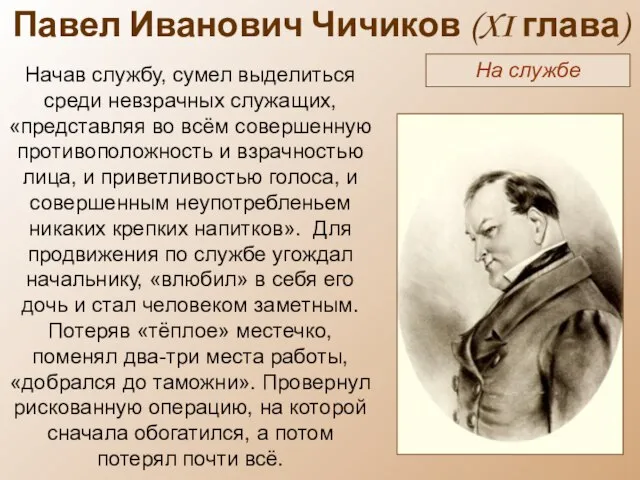 Павел Иванович Чичиков (XI глава)

На службе

Начав службу, сумел выделиться среди невзрачных служащих, «представляя во всём совершенную противоположность и взрачностью лица, и приветливостью голоса, и совершенным неупотребленьем никаких крепких напитков». Для продвижения по службе угождал начальнику, «влюбил» в себя его дочь и стал человеком заметным. Потеряв «тёплое» местечко, поменял два-три места работы, «добрался до таможни». Провернул рискованную операцию, на которой сначала обогатился, а потом потерял почти всё.